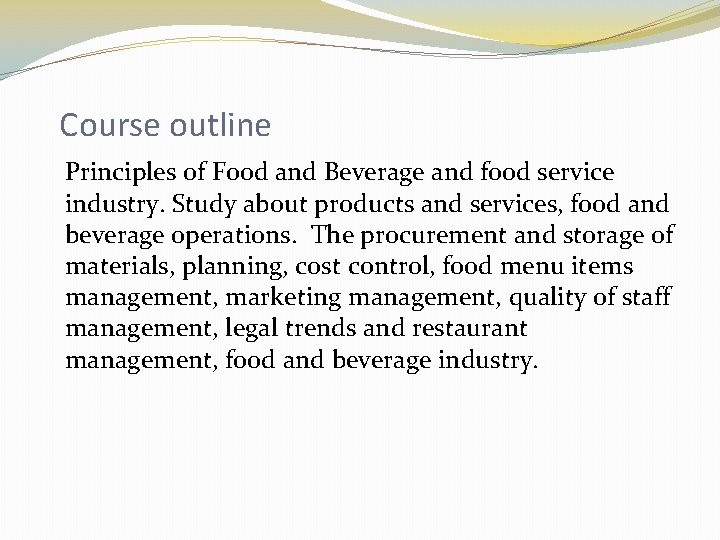 Course outline

Principles of Food and Beverage and food service industry. Study about products and services, food and beverage operations.  The procurement and storage of materials, planning, cost control, food menu items management, marketing management, quality of staff management, legal trends and restaurant management, food and beverage industry.